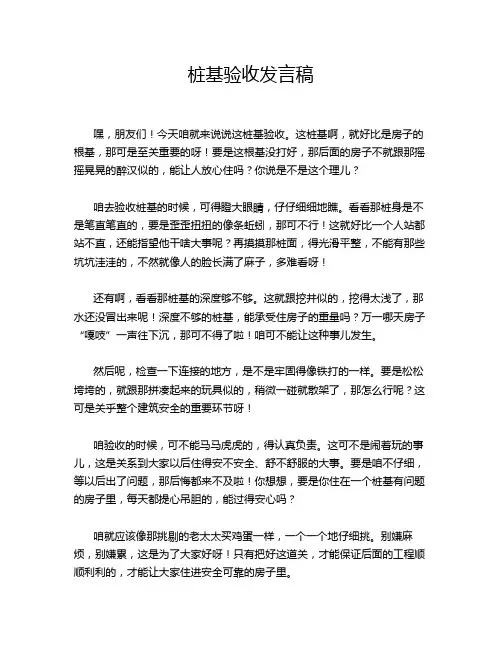 桩基验收发言稿

嘿，朋友们！今天咱就来说说这桩基验收。这桩基啊，就好比是房子的根基，那可是至关重要的呀！要是这根基没打好，那后面的房子不就跟那摇摇晃晃的醉汉似的，能让人放心住吗？你说是不是这个理儿？

咱去验收桩基的时候，可得瞪大眼睛，仔仔细细地瞧。看看那桩身是不是笔直笔直的，要是歪歪扭扭的像条蚯蚓，那可不行！这就好比一个人站都站不直，还能指望他干啥大事呢？再摸摸那桩面，得光滑平整，不能有那些坑坑洼洼的，不然就像人的脸长满了麻子，多难看呀！

还有啊，看看那桩基的深度够不够。这就跟挖井似的，挖得太浅了，那水还没冒出来呢！深度不够的桩基，能承受住房子的重量吗？万一哪天房子“嘎吱”一声往下沉，那可不得了啦！咱可不能让这种事儿发生。

然后呢，检查一下连接的地方，是不是牢固得像铁打的一样。要是松松垮垮的，就跟那拼凑起来的玩具似的，稍微一碰就散架了，那怎么行呢？这可是关乎整个建筑安全的重要环节呀！

咱验收的时候，可不能马马虎虎的，得认真负责。这可不是闹着玩的事儿，这是关系到大家以后住得安不安全、舒不舒服的大事。要是咱不仔细，等以后出了问题，那后悔都来不及啦！你想想，要是你住在一个桩基有问题的房子里，每天都提心吊胆的，能过得安心吗？

咱就应该像那挑剔的老太太买鸡蛋一样，一个一个地仔细挑。别嫌麻烦，别嫌累，这是为了大家好呀！只有把好这道关，才能保证后面的工程顺顺利利的，才能让大家住进安全可靠的房子里。